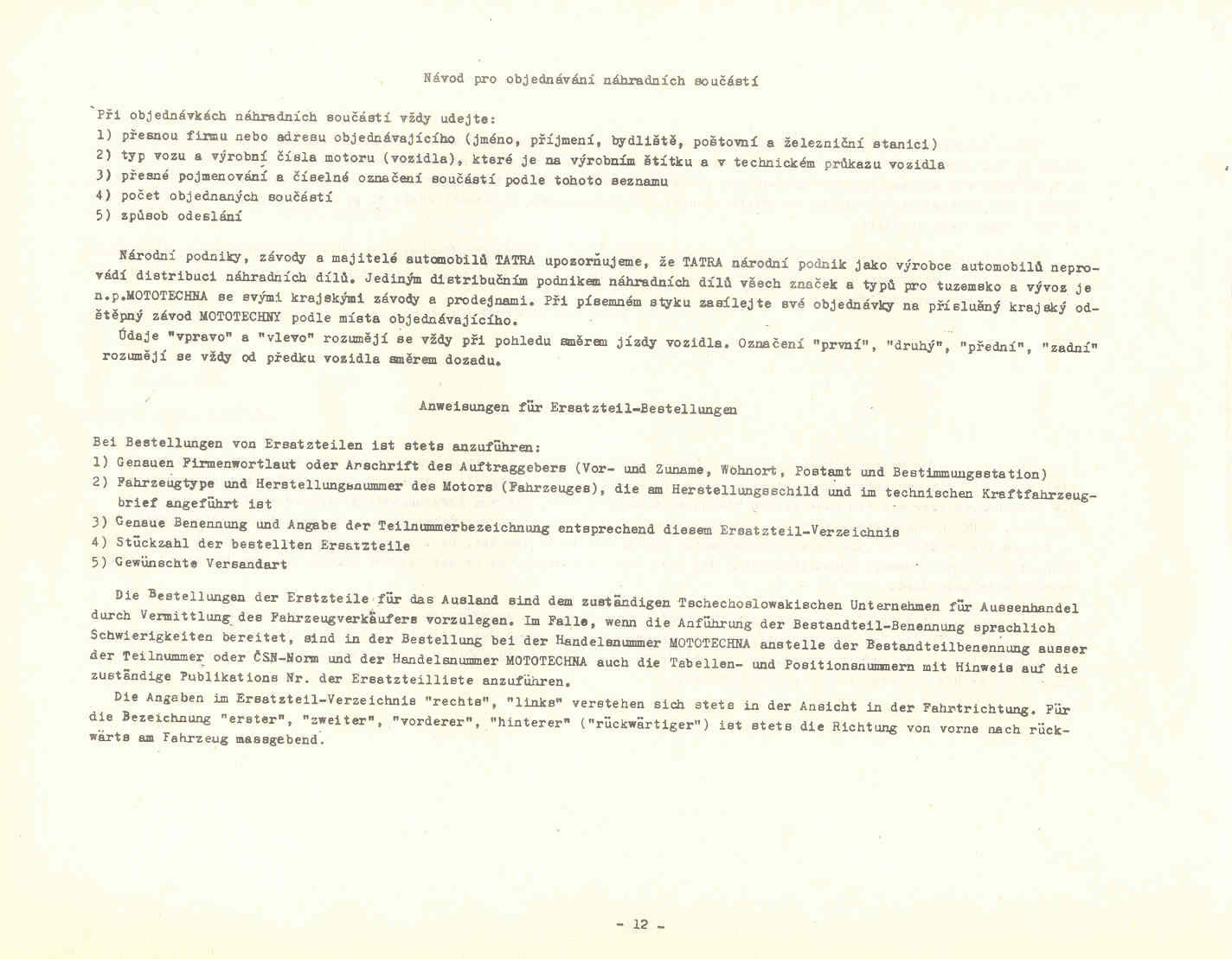 Návod pro objednávání náhradních součástí

Při objednávkách náhradních součástí vždy udejte:
1) přesnou firmu nebo adresu objednávajícího (jméno, příjmení, bydliště, poštovní a železniční stanici)
2) typ vozu a výrobní čísla motoru (vozidla), které je na výrobním štítku a v technickém průkazu vozidla
3) přesné pojmenování a číselné označení součástí podle tohoto seznamu
4) počet objednaných součástí
5) způsob odeslání

Národní podniky, závody a majitelé automobilů TATRA upozorňujeme, že TATRA národní podnik jako výrobce automobilů neprovádí distribuci náhradních dílů. Jediným distribučním podnikem náhradních dílů všech značek a typů pro tuzemsko a vývoz je n.p.MOTOTECHNA se svými krajskými závody a prodejnami. Při písemném styku zasílejte své objednávky na příslušný krajský odštěpný závod MOTOTECHNY podle místa objednávajícího.
Údaje "vpravo" a "vlevo" rozumějí se vždy při pohledu směrem jízdy vozidla. Označení "první", "druhý", "přední", "zadní" rozumějí se vždy od předku vozidla směrem dozadu.

Anweisungen für Ersatzteil-Bestellungen

Bei Bestellungen von Ersatzteilen ist stets anzuführen:
1) Genauen Firmenwortlaut oder Anschrift des Auftraggebers (Vor- und Zuname, Wohnort, Postamt und Bestimmungsstation)
2) Fahrzeugtype und Herstellungsnummer des Motors (Fahrzeuges), die am Herstellungsschild und im technischen Kraftfahrzeugbrief angeführt ist
3) Genaue Benennung und Angabe der Teilnummerbezeichnung entsprechend diesem Ersatzteil-Verzeichnis
4) Stückzahl der bestellten Ersatzteile
5) Gewünschte Versandart

Die Bestellungen der Erstzteile für das Ausland sind dem zuständigen Tschechoslowakischen Unternehmen für Aussenhandel durch Vermittlung des Fahrzeugverkäufers vorzulegen. Im Falle, wenn die Anführung der Bestandteil-Benennung sprachlich Schwierigkeiten bereitet, sind in der Bestellung bei der Handelsnummer MOTOTECHNA anstelle der Bestandteilbenennung ausser der Teilnummer oder ČSN-Norm und der Handelsnummer MOTOTECHNA auch die Tabellen- und Positionsnummern mit Hinweis auf die zuständige Publikations Nr. der Ersatzteilliste anzuführen.
Die Angaben im Ersatzteil-Verzeichnis "rechts", "links" verstehen sich stets in der Ansicht in der Fahrtrichtung. Für die Bezeichnung "erster", "zweiter", "vorderer", "hinterer" ("rückwärtiger") ist stets die Richtung von vorne nach rückwärts am Fahrzeug massgebend.

- 12 -